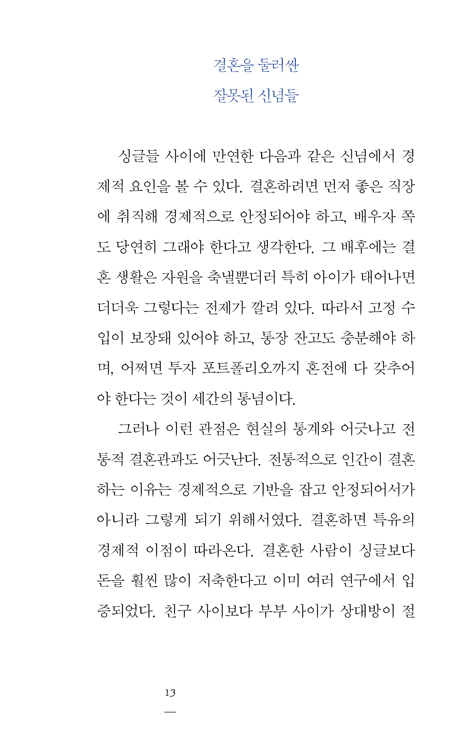 결혼을 둘러싼
잘못된 신념들

싱글들 사이에 만연한 다음과 같은 신념에서 경제적 요인을 볼 수 있다. 결혼하려면 먼저 좋은 직장에 취직해 경제적으로 안정되어야 하고, 배우자 쪽도 당연히 그래야 한다고 생각한다. 그 배후에는 결혼 생활은 자원을 축낼뿐더러 특히 아이가 태어나면 더더욱 그렇다는 전제가 깔려 있다. 따라서 고정 수입이 보장돼 있어야 하고, 통장 잔고도 충분해야 하며, 어쩌면 투자 포트폴리오까지 혼전에 다 갖추어야 한다는 것이 세간의 통념이다.

그러나 이런 관점은 현실의 통계와 어긋나고 전통적 결혼관과도 어긋난다. 전통적으로 인간이 결혼하는 이유는 경제적으로 기반을 잡고 안정되어서가 아니라 그렇게 되기 위해서였다. 결혼하면 특유의 경제적 이점이 따라온다. 결혼한 사람이 싱글보다 돈을 훨씬 많이 저축한다고 이미 여러 연구에서 입증되었다. 친구 사이보다 부부 사이가 상대방이 절

13